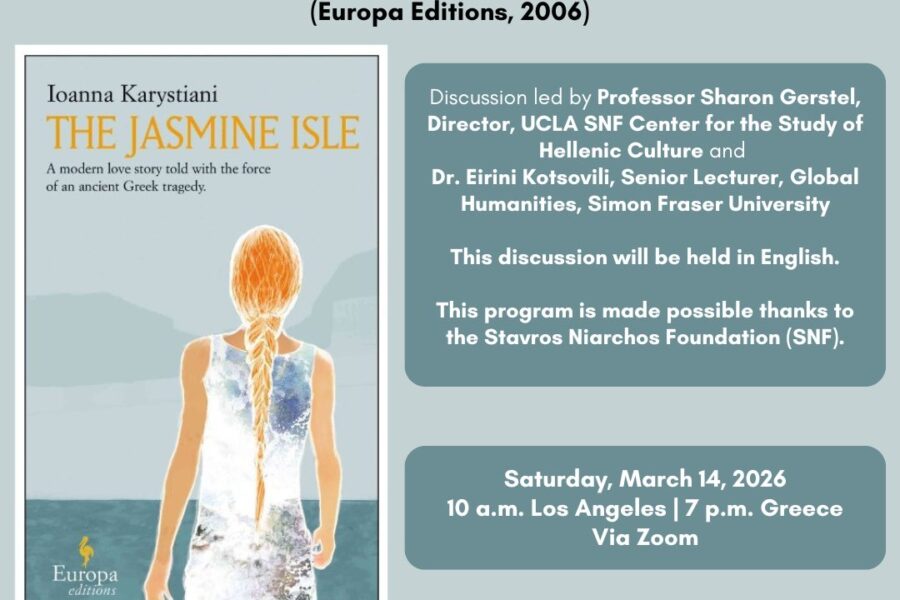 (Europa Editions, 2006)

Ioanna Karystiani

THE JASMINE ISLE

A modern love story told with the force of an ancient Greek tragedy.

Europa
editions

Discussion led by Professor Sharon Gerstel, Director, UCLA SNF Center for the Study of Hellenic Culture and
Dr. Eirini Kotsovili, Senior Lecturer, Global Humanities, Simon Fraser University

This discussion will be held in English.

This program is made possible thanks to the Stavros Niarchos Foundation (SNF).

Saturday, March 14, 2026
10 a.m. Los Angeles | 7 p.m. Greece
Via Zoom